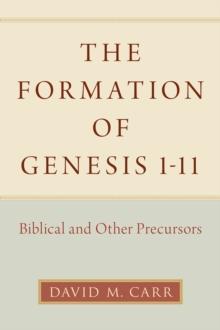 THE FORMATION OF GENESIS 1-11

Biblical and Other Precursors

DAVID M. CARR